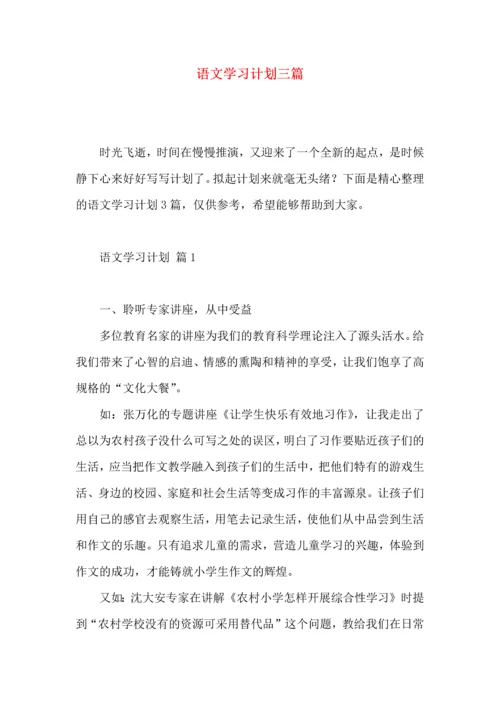 语文学习计划三篇

时光飞逝，时间在慢慢推演，又迎来了一个全新的起点，是时候静下心来好好写写计划了。拟起计划来就毫无头绪？下面是精心整理的语文学习计划3篇，仅供参考，希望能够帮助到大家。

语文学习计划 篇1

一、聆听专家讲座，从中受益

多位教育名家的讲座为我们的教育科学理论注入了源头活水。给我们带来了心智的启迪、情感的熏陶和精神的享受，让我们饱享了高规格的“文化大餐”。

如：张万化的专题讲座《让学生快乐有效地习作》，让我走出了总以为农村孩子没什么可写之处的误区，明白了习作要贴近孩子们的生活，应当把作文教学融入到孩子们的生活中，把他们特有的游戏生活、身边的校园、家庭和社会生活等变成习作的丰富源泉。让孩子们用自己的感官去观察生活，用笔去记录生活，使他们从中品尝到生活和作文的乐趣。只有追求儿童的需求，营造儿童学习的兴趣，体验到作文的成功，才能铸就小学生作文的辉煌。

又如：沈大安专家在讲解《农村小学怎样开展综合性学习》时提到“农村学校没有的资源可采用替代品”这个问题，教给我们在日常